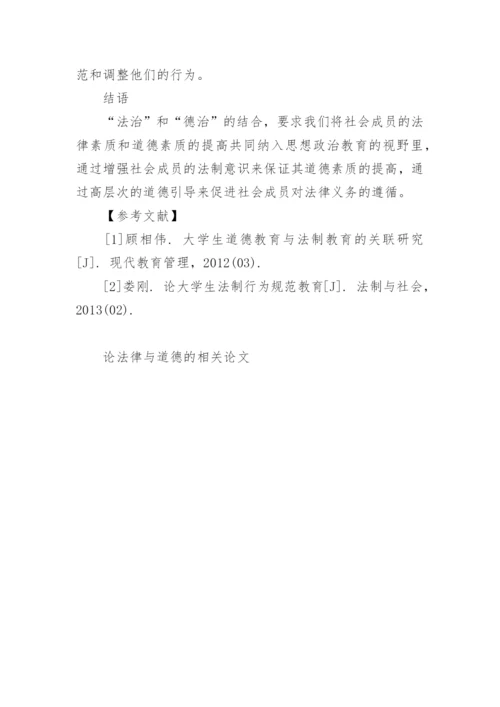 范和调整他们的行为。

结语

“法治”和“德治”的结合，要求我们将社会成员的法律素质和道德素质的提高共同纳入思想政治教育的视野里，通过增强社会成员的法制意识来保证其道德素质的提高，通过高层次的道德引导来促进社会成员对法律义务的遵循。

【参考文献】

[1]顾相伟. 大学生道德教育与法制教育的关联研究[J]. 现代教育管理，2012(03).

[2]娄刚. 论大学生法制行为规范教育[J]. 法制与社会，2013(02).

论法律与道德的相关论文